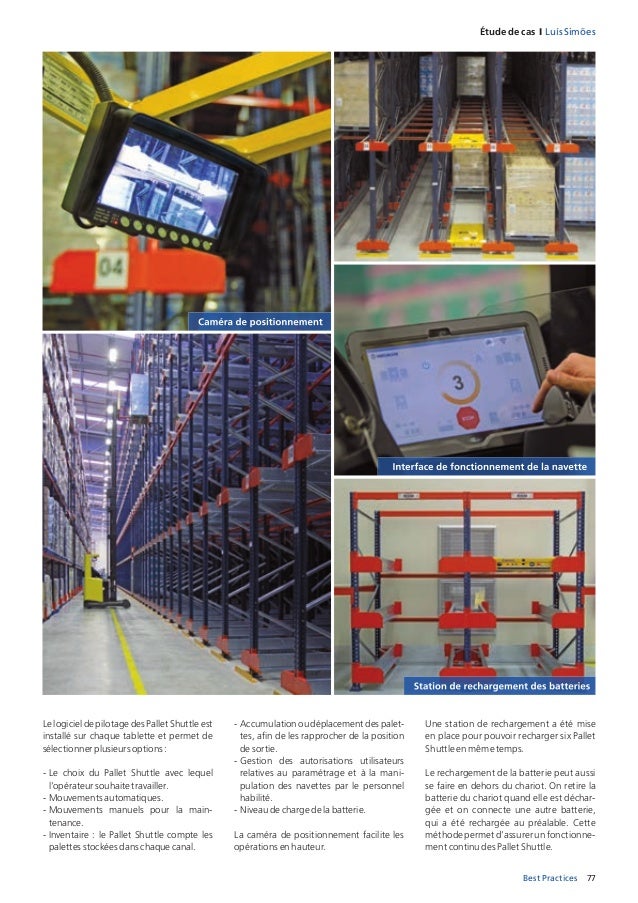 Étude de cas I Luís Simões

Caméra de positionnement

Interface de fonctionnement de la navette

Station de rechargement des batteries

Le logiciel de pilotage des Pallet Shuttle est installé sur chaque tablette et permet de sélectionner plusieurs options :

- Le choix du Pallet Shuttle avec lequel l'opérateur souhaite travailler.
- Mouvements automatiques.
- Mouvements manuels pour la maintenance.
- Inventaire : le Pallet Shuttle compte les palettes stockées dans chaque canal.
- Accumulation ou déplacement des palettes, afin de les rapprocher de la position de sortie.
- Gestion des autorisations utilisateurs relatives au paramétrage et à la manipulation des navettes par le personnel habilité.
- Niveau de charge de la batterie.

La caméra de positionnement facilite les opérations en hauteur.

Une station de rechargement a été mise en place pour pouvoir recharger six Pallet Shuttle en même temps.

Le rechargement de la batterie peut aussi se faire en dehors du chariot. On retire la batterie du chariot quand elle est déchargée et on connecte une autre batterie, qui a été rechargée au préalable. Cette méthode permet d'assurer un fonctionnement continu des Pallet Shuttle.

Best Practices 77